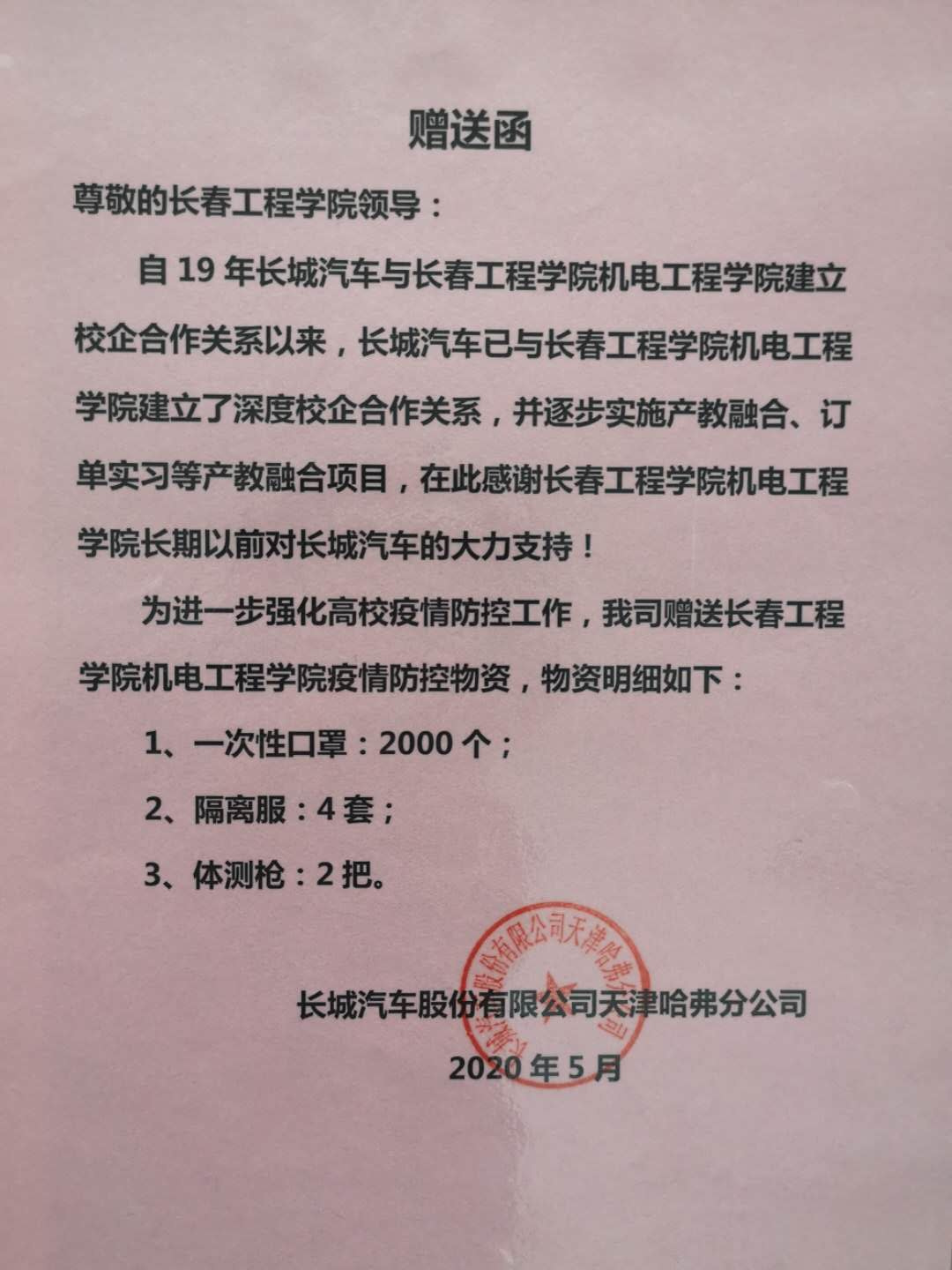 赠送函

尊敬的长春工程学院领导：

自 19 年长城汽车与长春工程学院机电工程学院建立校企合作关系以来，长城汽车已与长春工程学院机电工程学院建立了深度校企合作关系，并逐步实施产教融合、订单实习等产教融合项目，在此感谢长春工程学院机电工程学院长期以前对长城汽车的大力支持！

为进一步强化高校疫情防控工作，我司赠送长春工程学院机电工程学院疫情防控物资，物资明细如下：

1、一次性口罩：2000 个；

2、隔离服：4 套；

3、体测枪：2 把。

长城汽车股份有限公司天津哈弗分公司

长城汽车股份有限公司天津哈弗分公司

2020 年 5 月